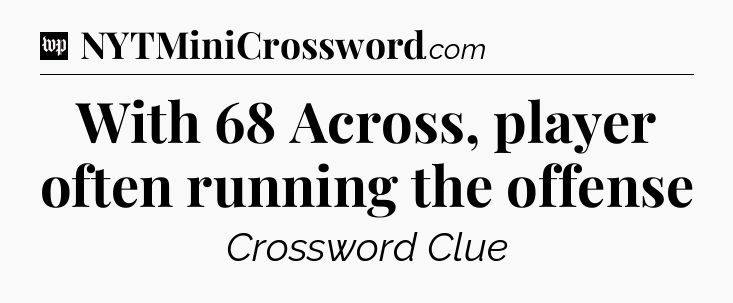 wp NYTMiniCrossword.com

With 68 Across, player often running the offense

Crossword Clue